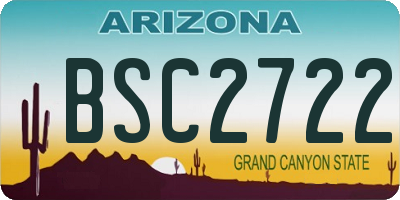 ARIZONA
BSC2722
GRAND CANYON STATE